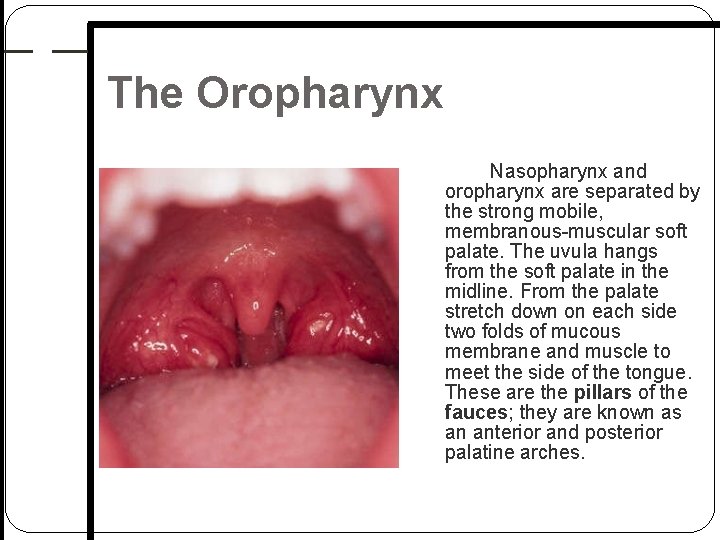 The Oropharynx

Nasopharynx and oropharynx are separated by the strong mobile, membranous-muscular soft palate. The uvula hangs from the soft palate in the midline. From the palate stretch down on each side two folds of mucous membrane and muscle to meet the side of the tongue. These are the pillars of the fauces; they are known as an anterior and posterior palatine arches.